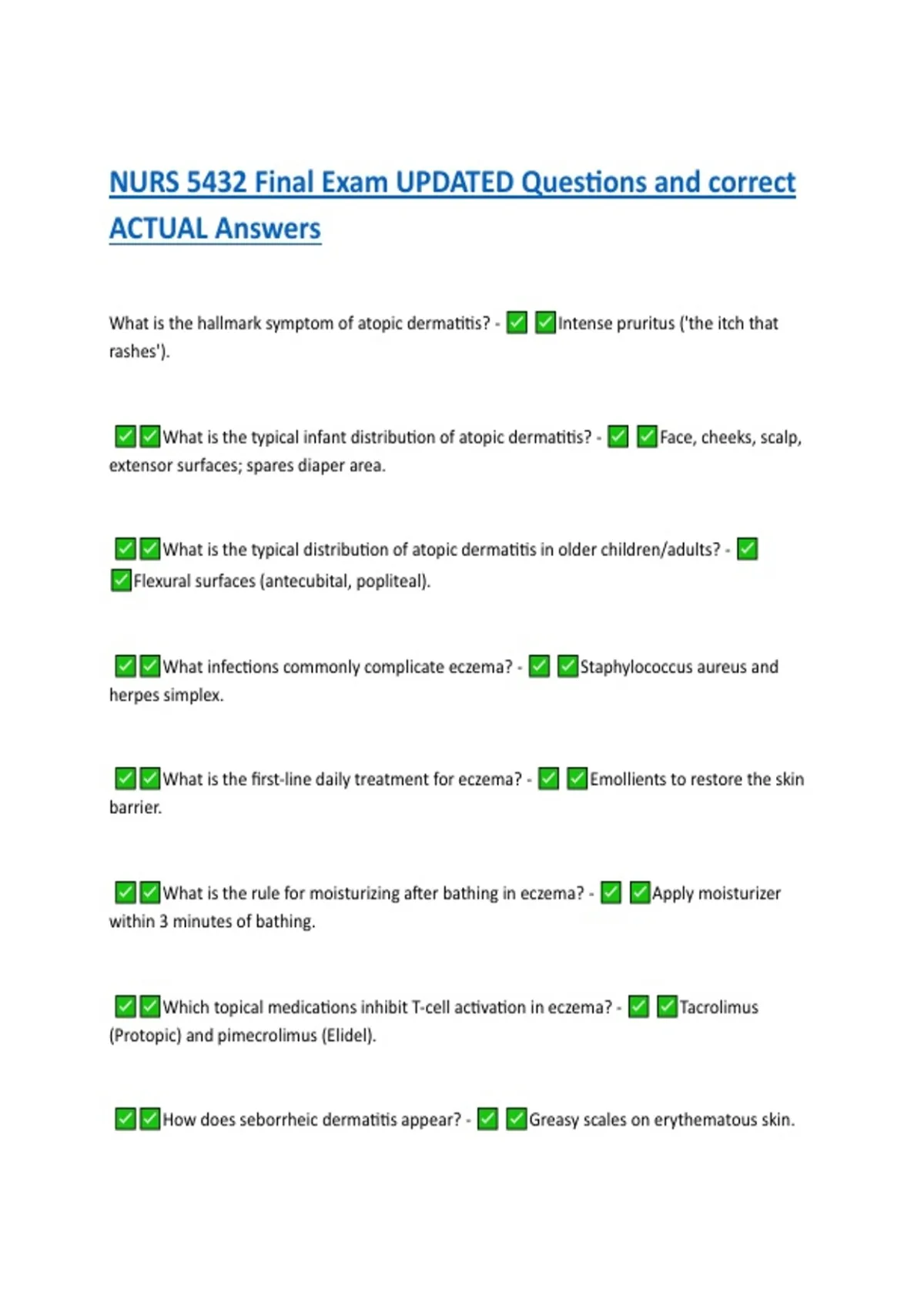 NURS 5432 Final Exam UPDATED Questions and correct ACTUAL Answers

What is the hallmark symptom of atopic dermatitis? - ✅ ✅Intense pruritus ('the itch that rashes').

✅✅What is the typical infant distribution of atopic dermatitis? - ✅ ✅Face, cheeks, scalp, extensor surfaces; spares diaper area.

✅✅What is the typical distribution of atopic dermatitis in older children/adults? - ✅ ✅Flexural surfaces (antecubital, popliteal).

✅✅What infections commonly complicate eczema? - ✅ ✅Staphylococcus aureus and herpes simplex.

✅✅What is the first-line daily treatment for eczema? - ✅ ✅Emollients to restore the skin barrier.

✅✅What is the rule for moisturizing after bathing in eczema? - ✅ ✅Apply moisturizer within 3 minutes of bathing.

✅✅Which topical medications inhibit T-cell activation in eczema? - ✅ ✅Tacrolimus (Protopic) and pimecrolimus (Elidel).

✅✅How does seborrheic dermatitis appear? - ✅ ✅Greasy scales on erythematous skin.